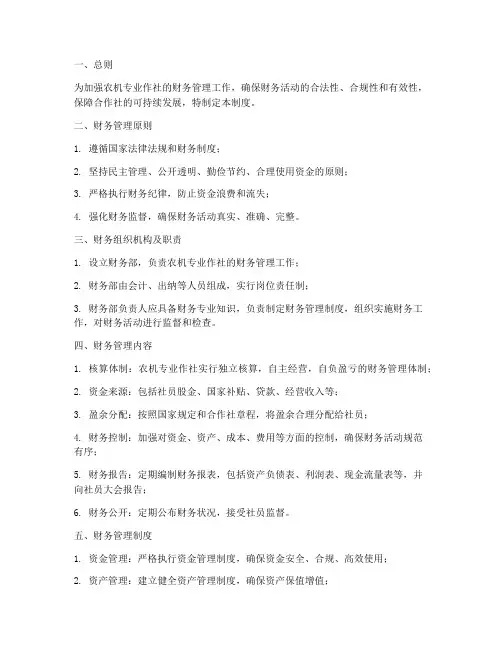 一、总则

为加强农机专业作社的财务管理工作，确保财务活动的合法性、合规性和有效性，保障合作社的可持续发展，特制定本制度。

二、财务管理原则

1. 遵循国家法律法规和财务制度；

2. 坚持民主管理、公开透明、勤俭节约、合理使用资金的原则；

3. 严格执行财务纪律，防止资金浪费和流失；

4. 强化财务监督，确保财务活动真实、准确、完整。

三、财务组织机构及职责

1. 设立财务部，负责农机专业作社的财务管理工作；

2. 财务部由会计、出纳等人员组成，实行岗位责任制；

3. 财务部负责人应具备财务专业知识，负责制定财务管理制度，组织实施财务工作，对财务活动进行监督和检查。

四、财务管理内容

1. 核算体制：农机专业作社实行独立核算，自主经营，自负盈亏的财务管理体制；

2. 资金来源：包括社员股金、国家补贴、贷款、经营收入等；

3. 盈余分配：按照国家规定和合作社章程，将盈余合理分配给社员；

4. 财务控制：加强对资金、资产、成本、费用等方面的控制，确保财务活动规范有序；

5. 财务报告：定期编制财务报表，包括资产负债表、利润表、现金流量表等，并向社员大会报告；

6. 财务公开：定期公布财务状况，接受社员监督。

五、财务管理制度

1. 资金管理：严格执行资金管理制度，确保资金安全、合规、高效使用；

2. 资产管理：建立健全资产管理制度，确保资产保值增值；